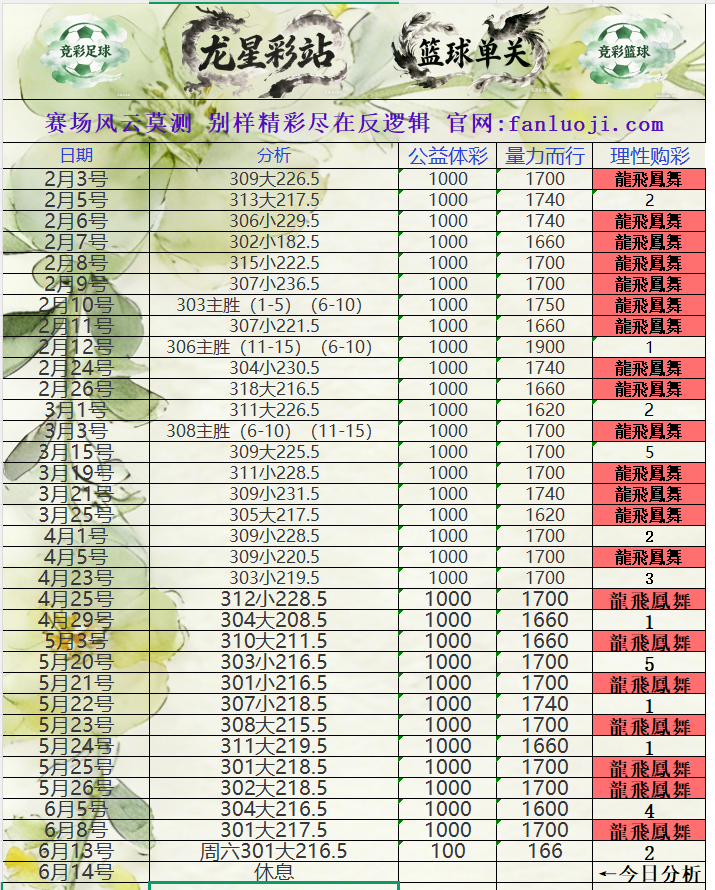 竞彩足球 龙星彩站 篮球单关 竞彩篮球

赛场风云莫测 别样精彩尽在反逻辑 官网:fanluoji.com

| 日期 | 分析 | 公益体彩 | 量力而行 | 理性购彩 |
|---|---|---|---|---|
| 2月3号 | 309大226.5 | 1000 | 1700 | 龍飛鳳舞 |
| 2月5号 | 313大217.5 | 1000 | 1740 | 2 |
| 2月6号 | 306小229.5 | 1000 | 1740 | 龍飛鳳舞 |
| 2月7号 | 302小182.5 | 1000 | 1660 | 龍飛鳳舞 |
| 2月8号 | 315小222.5 | 1000 | 1700 | 龍飛鳳舞 |
| 2月9号 | 307小236.5 | 1000 | 1700 | 龍飛鳳舞 |
| 2月10号 | 303主胜（1-5）（6-10） | 1000 | 1750 | 龍飛鳳舞 |
| 2月11号 | 307小221.5 | 1000 | 1660 | 龍飛鳳舞 |
| 2月12号 | 306主胜（11-15）（6-10） | 1000 | 1900 | 1 |
| 2月24号 | 304小230.5 | 1000 | 1740 | 龍飛鳳舞 |
| 2月26号 | 318大216.5 | 1000 | 1660 | 龍飛鳳舞 |
| 3月1号 | 311大226.5 | 1000 | 1620 | 2 |
| 3月3号 | 308主胜（6-10）（11-15） | 1000 | 1700 | 龍飛鳳舞 |
| 3月15号 | 309大225.5 | 1000 | 1700 | 5 |
| 3月19号 | 311小228.5 | 1000 | 1700 | 龍飛鳳舞 |
| 3月21号 | 309小231.5 | 1000 | 1740 | 龍飛鳳舞 |
| 3月25号 | 305大217.5 | 1000 | 1620 | 龍飛鳳舞 |
| 4月1号 | 309小228.5 | 1000 | 1700 | 2 |
| 4月5号 | 309小220.5 | 1000 | 1700 | 龍飛鳳舞 |
| 4月23号 | 303小219.5 | 1000 | 1700 | 3 |
| 4月25号 | 312小228.5 | 1000 | 1700 | 龍飛鳳舞 |
| 4月29号 | 304大208.5 | 1000 | 1660 | 1 |
| 5月3号 | 310大211.5 | 1000 | 1660 | 龍飛鳳舞 |
| 5月20号 | 303小216.5 | 1000 | 1700 | 5 |
| 5月21号 | 301小216.5 | 1000 | 1700 | 龍飛鳳舞 |
| 5月22号 | 307小218.5 | 1000 | 1740 | 1 |
| 5月23号 | 308大215.5 | 1000 | 1700 | 龍飛鳳舞 |
| 5月24号 | 311大219.5 | 1000 | 1660 | 1 |
| 5月25号 | 301大218.5 | 1000 | 1700 | 龍飛鳳舞 |
| 5月26号 | 302大218.5 | 1000 | 1700 | 龍飛鳳舞 |
| 6月5号 | 304大216.5 | 1000 | 1600 | 4 |
| 6月8号 | 301大217.5 | 1000 | 1700 | 龍飛鳳舞 |
| 6月13号 | 周六301大216.5 | 100 | 166 | 2 |
| 6月14号 | 休息 | | | ←今日分析 |